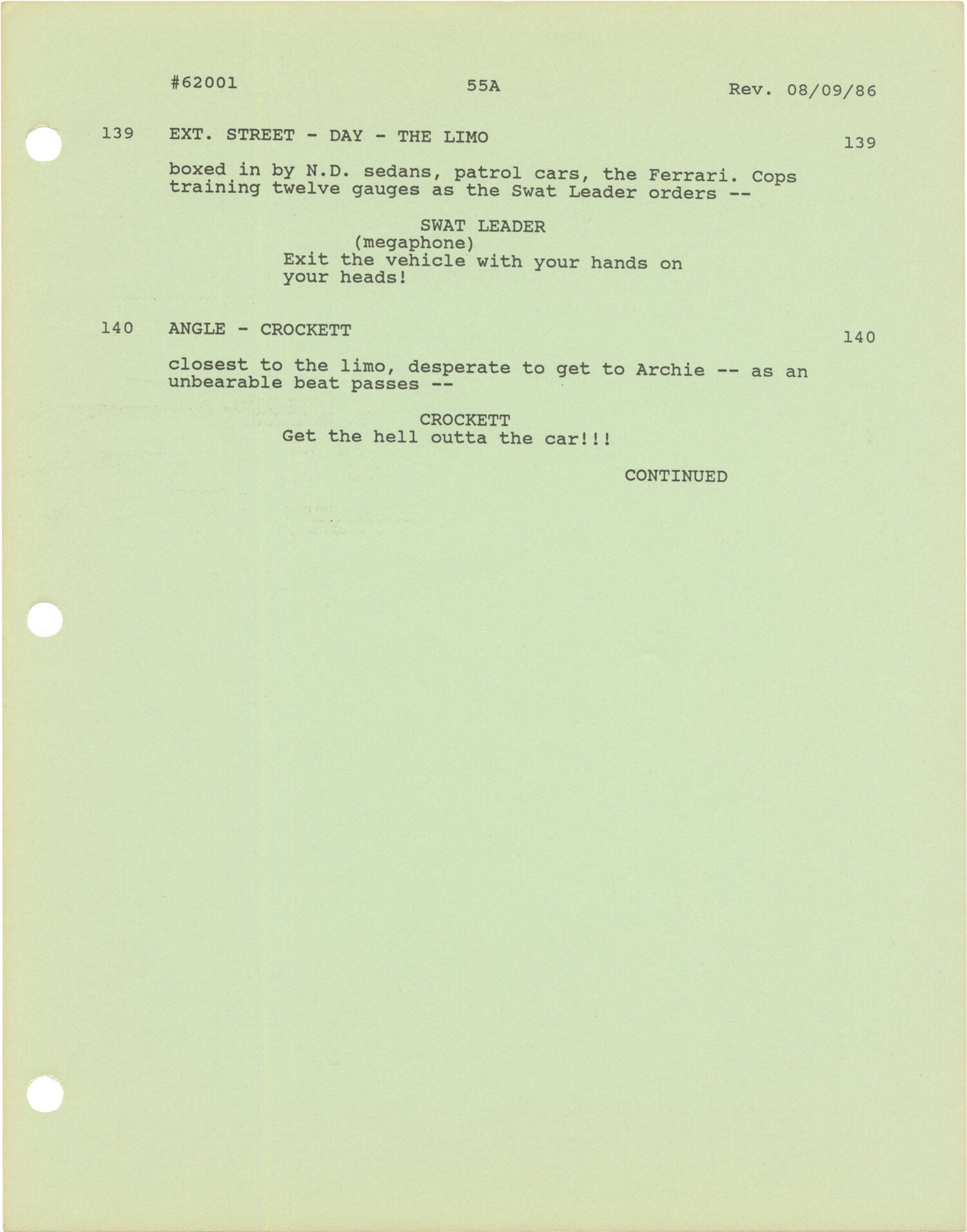 #62001 55A Rev. 08/09/86

139 EXT. STREET - DAY - THE LIMO 139

boxed in by N.D. sedans, patrol cars, the Ferrari. Cops training twelve gauges as the Swat Leader orders --

SWAT LEADER
(megaphone)
Exit the vehicle with your hands on your heads!

140 ANGLE - CROCKETT 140

closest to the limo, desperate to get to Archie -- as an unbearable beat passes --

CROCKETT
Get the hell outta the car!!!

CONTINUED